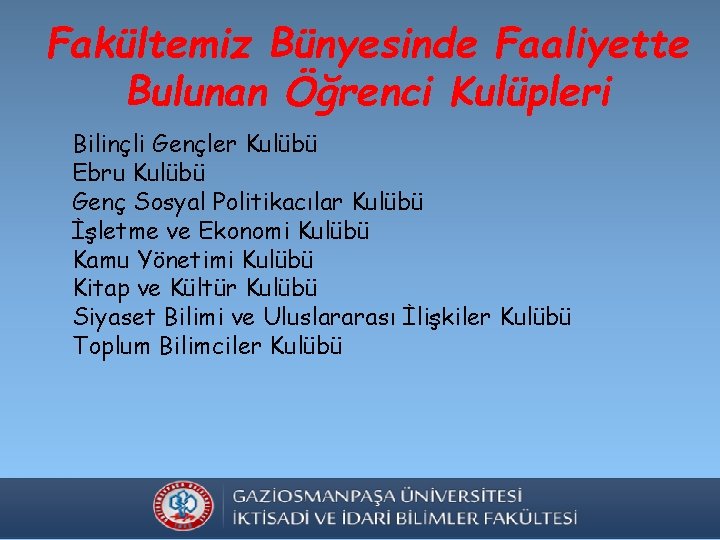 Fakültemiz Bünyesinde Faaliyette Bulunan Öğrenci Kulüpleri

Bilinçli Gençler Kulübü
Ebru Kulübü
Genç Sosyal Politikacılar Kulübü
İşletme ve Ekonomi Kulübü
Kamu Yönetimi Kulübü
Kitap ve Kültür Kulübü
Siyaset Bilimi ve Uluslararası İlişkiler Kulübü
Toplum Bilimciler Kulübü

GAZİOSMANPAŞA ÜNİVERSİTESİ
İKTİSADİ VE İDARİ BİLİMLER FAKÜLTESİ